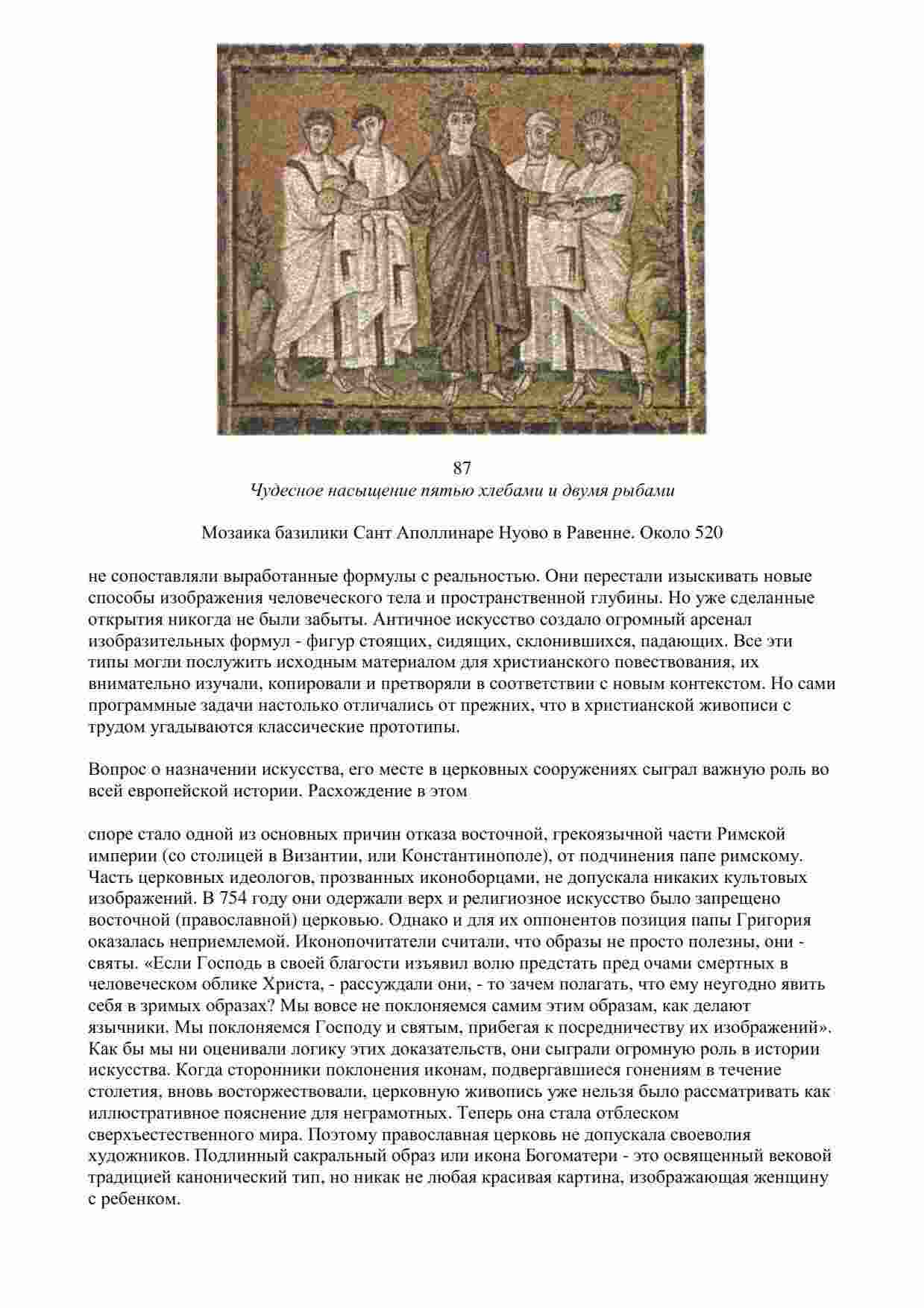 87
Чудесное насыщение пятью хлебами и двумя рыбами

Мозаика базилики Сант Аполлинаре Нуово в Равенне. Около 520

не сопоставляли выработанные формулы с реальностью. Они перестали изыскивать новые способы изображения человеческого тела и пространственной глубины. Но уже сделанные открытия никогда не были забыты. Античное искусство создало огромный арсенал изобразительных формул - фигур стоящих, сидящих, склонившихся, падающих. Все эти типы могли послужить исходным материалом для христианского повествования, их внимательно изучали, копировали и претворяли в соответствии с новым контекстом. Но сами программные задачи настолько отличались от прежних, что в христианской живописи с трудом угадываются классические прототипы.

Вопрос о назначении искусства, его месте в церковных сооружениях сыграл важную роль во всей европейской истории. Расхождение в этом

споре стало одной из основных причин отказа восточной, грекоязычной части Римской империи (со столицей в Византии, или Константинополе), от подчинения папе римскому. Часть церковных идеологов, прозванных иконоборцами, не допускала никаких культовых изображений. В 754 году они одержали верх и религиозное искусство было запрещено восточной (православной) церковью. Однако и для их оппонентов позиция папы Григория оказалась неприемлемой. Иконопочитатели считали, что образы не просто полезны, они - святы. «Если Господь в своей благости изъявил волю предстать пред очами смертных в человеческом облике Христа, - рассуждали они, - то зачем полагать, что ему неугодно явить себя в зримых образах? Мы вовсе не поклоняемся самим этим образам, как делают язычники. Мы поклоняемся Господу и святым, прибегая к посредничеству их изображений». Как бы мы ни оценивали логику этих доказательств, они сыграли огромную роль в истории искусства. Когда сторонники поклонения иконам, подвергавшиеся гонениям в течение столетия, вновь восторжествовали, церковную живопись уже нельзя было рассматривать как иллюстративное пояснение для неграмотных. Теперь она стала отблеском сверхъестественного мира. Поэтому православная церковь не допускала своеволия художников. Подлинный сакральный образ или икона Богоматери - это освященный вековой традицией канонический тип, но никак не любая красивая картина, изображающая женщину с ребенком.